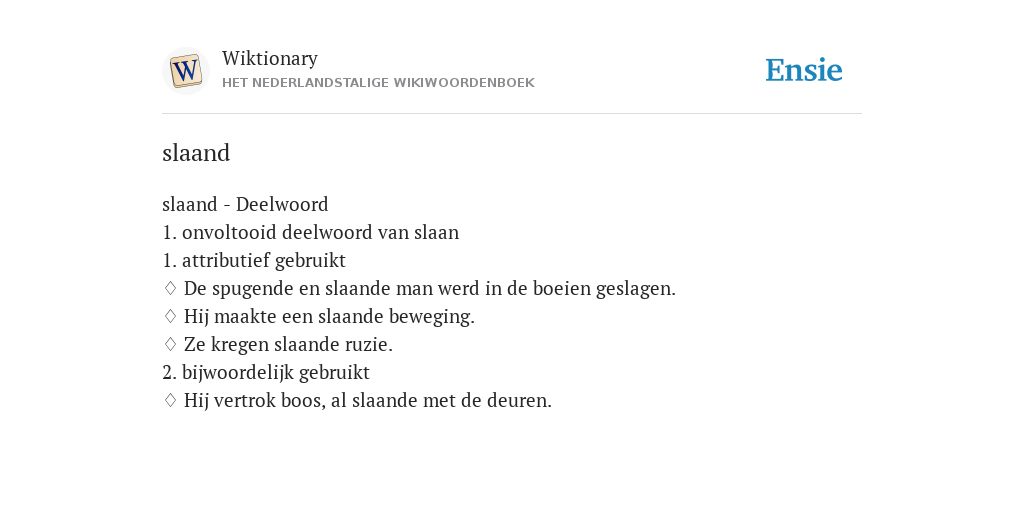 W
Wiktionary
HET NEDERLANDSTALIGE WIKIWOORDENBOEK

Ensie

slaand

slaand - Deelwoord
1. onvoltooid deelwoord van slaan
1. attributief gebruikt
♢ De spugende en slaande man werd in de boeien geslagen.
♢ Hij maakte een slaande beweging.
♢ Ze kregen slaande ruzie.
2. bijwoordelijk gebruikt
♢ Hij vertrok boos, al slaande met de deuren.